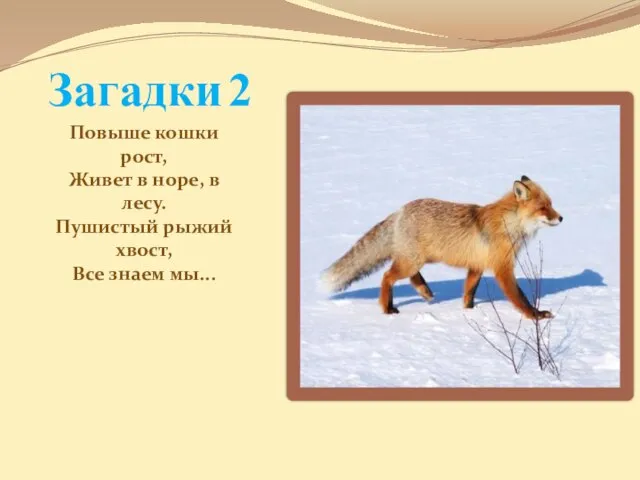 Загадки 2

Повыше кошки рост,
Живет в норе, в лесу.
Пушистый рыжий хвост,
Все знаем мы…